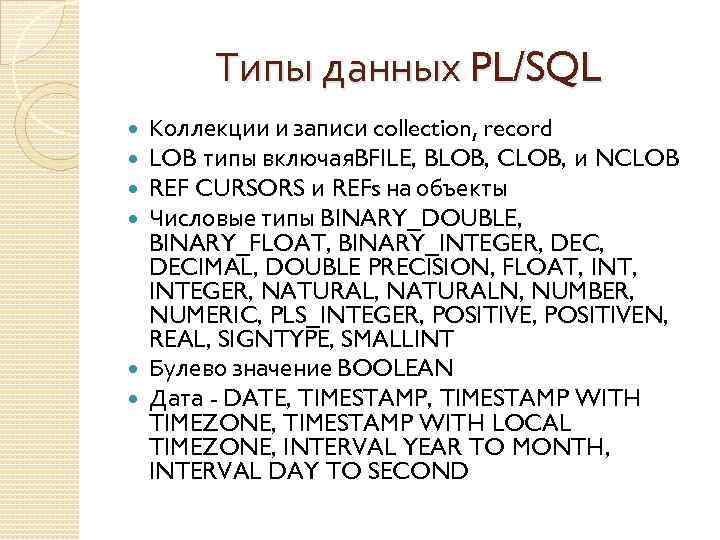 Типы данных PL/SQL

- Коллекции и записи collection, record
- LOB типы включаяBFILE, BLOB, CLOB, и NCLOB
- REF CURSORS и REFs на объекты
- Числовые типы BINARY_DOUBLE, BINARY_FLOAT, BINARY_INTEGER, DEC, DECIMAL, DOUBLE PRECISION, FLOAT, INT, INTEGER, NATURAL, NATURALN, NUMBER, NUMERIC, PLS_INTEGER, POSITIVE, POSITIVEN, REAL, SIGNTYPE, SMALLINT
- Булево значение BOOLEAN
- Дата - DATE, TIMESTAMP, TIMESTAMP WITH TIMEZONE, TIMESTAMP WITH LOCAL TIMEZONE, INTERVAL YEAR TO MONTH, INTERVAL DAY TO SECOND